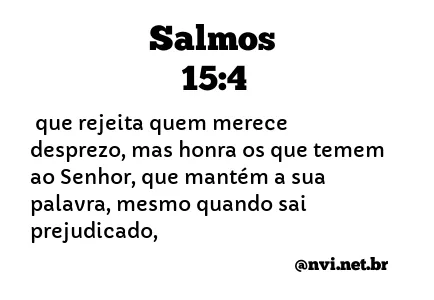 Salmos
15:4

que rejeita quem merece desprezo, mas honra os que temem ao Senhor, que mantém a sua palavra, mesmo quando sai prejudicado,

@nvi.net.br